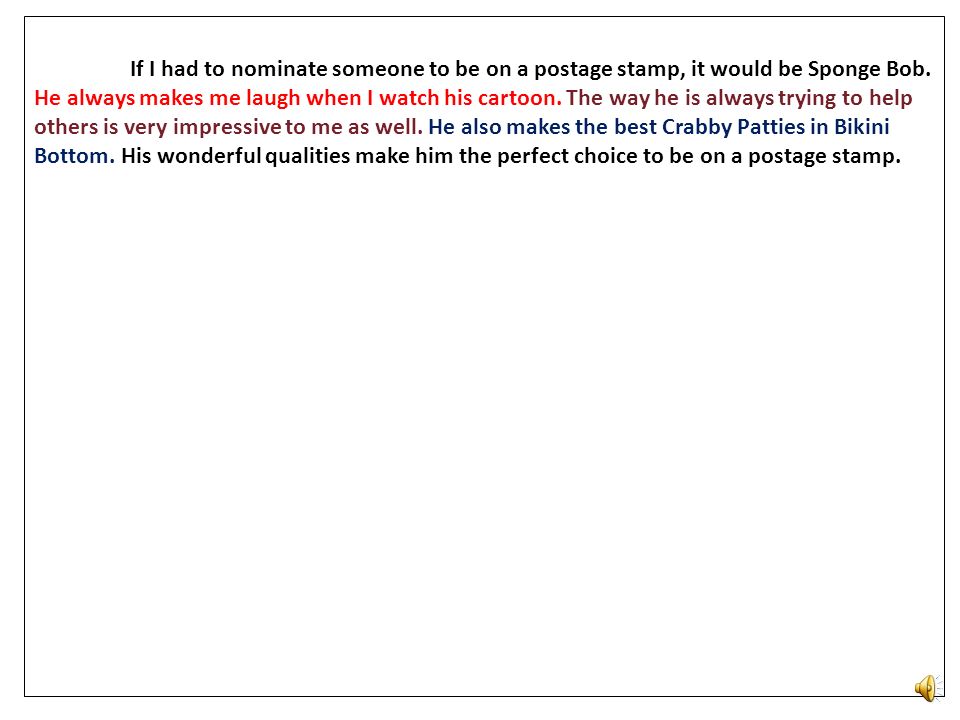 If I had to nominate someone to be on a postage stamp, it would be Sponge Bob. He always makes me laugh when I watch his cartoon. The way he is always trying to help others is very impressive to me as well. He also makes the best Crabby Patties in Bikini Bottom. His wonderful qualities make him the perfect choice to be on a postage stamp.